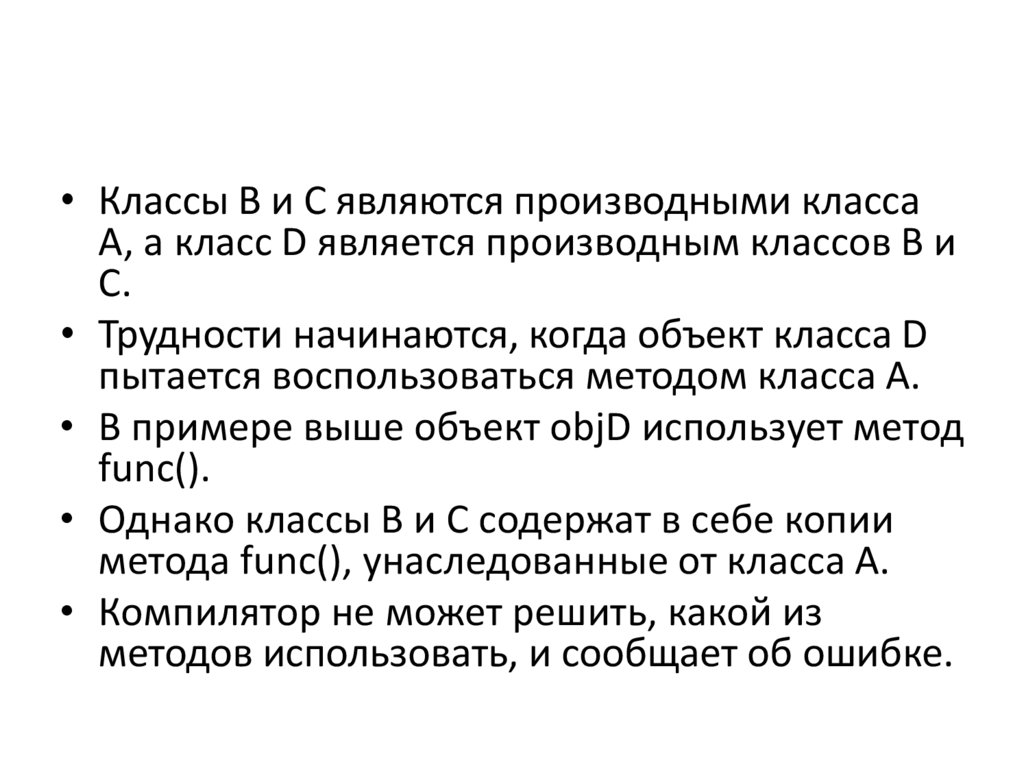 • Классы B и C являются производными класса A, а класс D является производным классов B и C.

• Трудности начинаются, когда объект класса D пытается воспользоваться методом класса A.

• В примере выше объект objD использует метод func().

• Однако классы B и C содержат в себе копии метода func(), унаследованные от класса A.

• Компилятор не может решить, какой из методов использовать, и сообщает об ошибке.